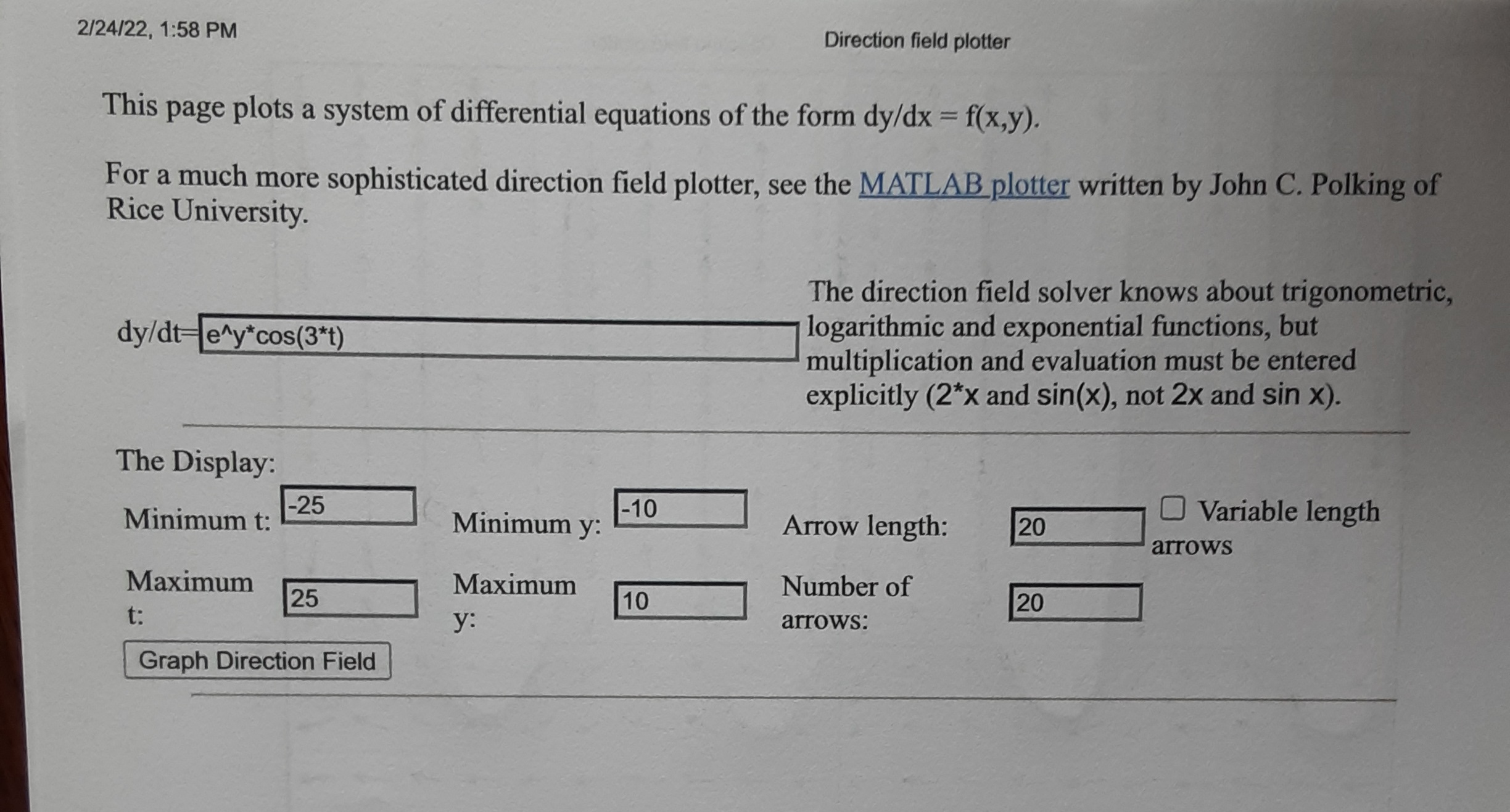 2/24/22, 1:58 PM

Direction field plotter

This page plots a system of differential equations of the form dy/dx = f(x,y).

For a much more sophisticated direction field plotter, see the MATLAB plotter written by John C. Polking of Rice University.

dy/dt= e^y*cos(3*t)

The direction field solver knows about trigonometric, logarithmic and exponential functions, but multiplication and evaluation must be entered explicitly (2*x and sin(x), not 2x and sin x).

The Display:

Minimum t: -25

Minimum y: -10

Arrow length: 20

Variable length arrows

Maximum t: 25

Maximum y: 10

Number of arrows: 20

Graph Direction Field